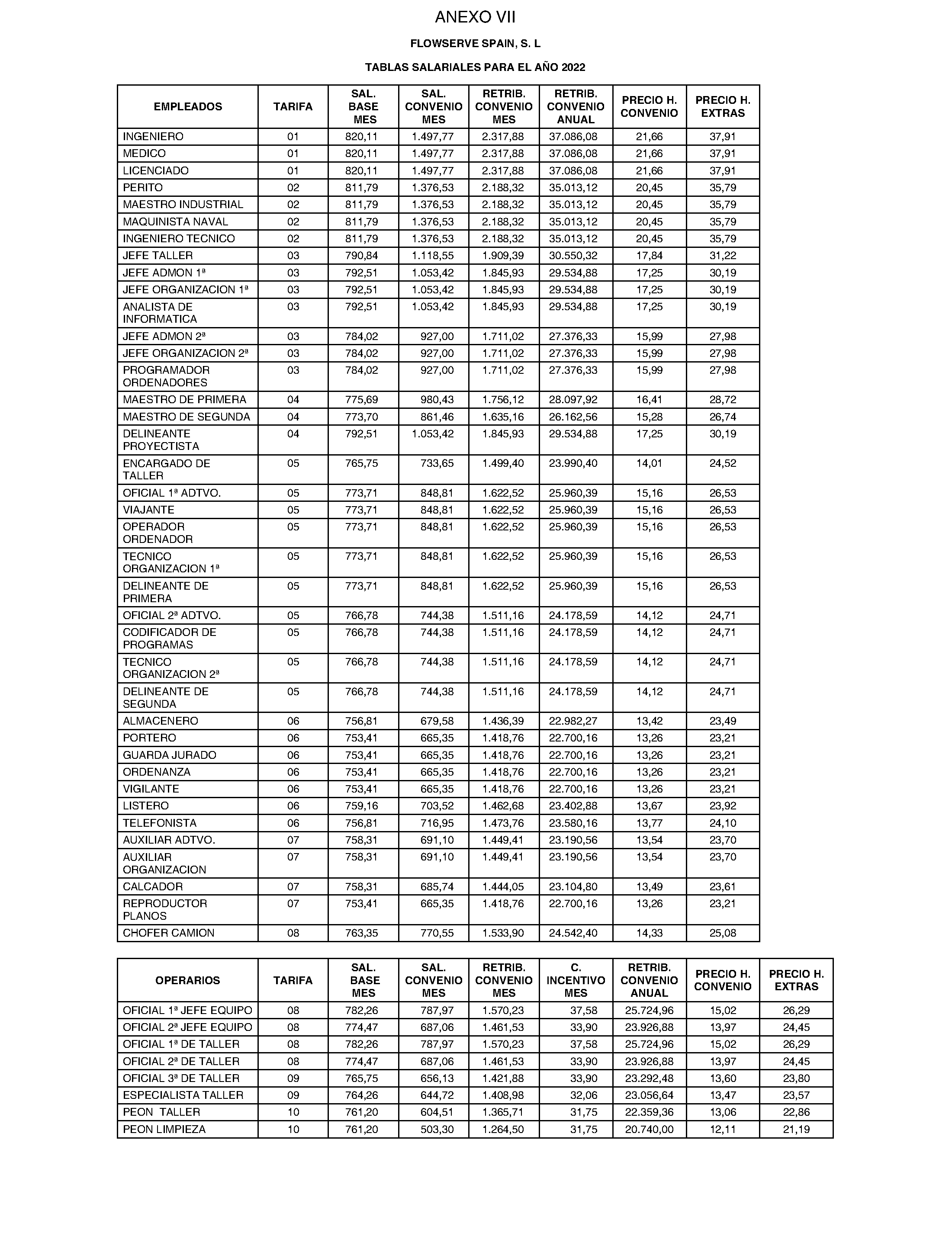 ANEXO VII

FLOWSERVE SPAIN, S. L

TABLAS SALARIALES PARA EL AÑO 2022

| EMPLEADOS | TARIFA | SAL. BASE MES | SAL. CONVENIO MES | RETRIB. CONVENIO MES | RETRIB. CONVENIO ANUAL | PRECIO H. CONVENIO | PRECIO H. EXTRAS |
|---|---|---|---|---|---|---|---|
| INGENIERO | 01 | 820,11 | 1.497,77 | 2.317,88 | 37.086,08 | 21,66 | 37,91 |
| MEDICO | 01 | 820,11 | 1.497,77 | 2.317,88 | 37.086,08 | 21,66 | 37,91 |
| LICENCIADO | 01 | 820,11 | 1.497,77 | 2.317,88 | 37.086,08 | 21,66 | 37,91 |
| PERITO | 02 | 811,79 | 1.376,53 | 2.188,32 | 35.013,12 | 20,45 | 35,79 |
| MAESTRO INDUSTRIAL | 02 | 811,79 | 1.376,53 | 2.188,32 | 35.013,12 | 20,45 | 35,79 |
| MAQUINISTA NAVAL | 02 | 811,79 | 1.376,53 | 2.188,32 | 35.013,12 | 20,45 | 35,79 |
| INGENIERO TECNICO | 02 | 811,79 | 1.376,53 | 2.188,32 | 35.013,12 | 20,45 | 35,79 |
| JEFE TALLER | 03 | 790,84 | 1.118,55 | 1.909,39 | 30.550,32 | 17,84 | 31,22 |
| JEFE ADMON 1ª | 03 | 792,51 | 1.053,42 | 1.845,93 | 29.534,88 | 17,25 | 30,19 |
| JEFE ORGANIZACION 1ª | 03 | 792,51 | 1.053,42 | 1.845,93 | 29.534,88 | 17,25 | 30,19 |
| ANALISTA DE INFORMATICA | 03 | 792,51 | 1.053,42 | 1.845,93 | 29.534,88 | 17,25 | 30,19 |
| JEFE ADMON 2ª | 03 | 784,02 | 927,00 | 1.711,02 | 27.376,33 | 15,99 | 27,98 |
| JEFE ORGANIZACION 2ª | 03 | 784,02 | 927,00 | 1.711,02 | 27.376,33 | 15,99 | 27,98 |
| PROGRAMADOR ORDENADORES | 03 | 784,02 | 927,00 | 1.711,02 | 27.376,33 | 15,99 | 27,98 |
| MAESTRO DE PRIMERA | 04 | 775,69 | 980,43 | 1.756,12 | 28.097,92 | 16,41 | 28,72 |
| MAESTRO DE SEGUNDA | 04 | 773,70 | 861,46 | 1.635,16 | 26.162,56 | 15,28 | 26,74 |
| DELINEANTE PROYECTISTA | 04 | 792,51 | 1.053,42 | 1.845,93 | 29.534,88 | 17,25 | 30,19 |
| ENCARGADO DE TALLER | 05 | 765,75 | 733,65 | 1.499,40 | 23.990,40 | 14,01 | 24,52 |
| OFICIAL 1ª ADTVO. | 05 | 773,71 | 848,81 | 1.622,52 | 25.960,39 | 15,16 | 26,53 |
| VIAJANTE | 05 | 773,71 | 848,81 | 1.622,52 | 25.960,39 | 15,16 | 26,53 |
| OPERADOR ORDENADOR | 05 | 773,71 | 848,81 | 1.622,52 | 25.960,39 | 15,16 | 26,53 |
| TECNICO ORGANIZACION 1ª | 05 | 773,71 | 848,81 | 1.622,52 | 25.960,39 | 15,16 | 26,53 |
| DELINEANTE DE PRIMERA | 05 | 773,71 | 848,81 | 1.622,52 | 25.960,39 | 15,16 | 26,53 |
| OFICIAL 2ª ADTVO. | 05 | 766,78 | 744,38 | 1.511,16 | 24.178,59 | 14,12 | 24,71 |
| CODIFICADOR DE PROGRAMAS | 05 | 766,78 | 744,38 | 1.511,16 | 24.178,59 | 14,12 | 24,71 |
| TECNICO ORGANIZACION 2ª | 05 | 766,78 | 744,38 | 1.511,16 | 24.178,59 | 14,12 | 24,71 |
| DELINEANTE DE SEGUNDA | 05 | 766,78 | 744,38 | 1.511,16 | 24.178,59 | 14,12 | 24,71 |
| ALMACENERO | 06 | 756,81 | 679,58 | 1.436,39 | 22.982,27 | 13,42 | 23,49 |
| PORTERO | 06 | 753,41 | 665,35 | 1.418,76 | 22.700,16 | 13,26 | 23,21 |
| GUARDA JURADO | 06 | 753,41 | 665,35 | 1.418,76 | 22.700,16 | 13,26 | 23,21 |
| ORDENANZA | 06 | 753,41 | 665,35 | 1.418,76 | 22.700,16 | 13,26 | 23,21 |
| VIGILANTE | 06 | 753,41 | 665,35 | 1.418,76 | 22.700,16 | 13,26 | 23,21 |
| LISTERO | 06 | 759,16 | 703,52 | 1.462,68 | 23.402,88 | 13,67 | 23,92 |
| TELEFONISTA | 06 | 756,81 | 716,95 | 1.473,76 | 23.580,16 | 13,77 | 24,10 |
| AUXILIAR ADTVO. | 07 | 758,31 | 691,10 | 1.449,41 | 23.190,56 | 13,54 | 23,70 |
| AUXILIAR ORGANIZACION | 07 | 758,31 | 691,10 | 1.449,41 | 23.190,56 | 13,54 | 23,70 |
| CALCADOR | 07 | 758,31 | 685,74 | 1.444,05 | 23.104,80 | 13,49 | 23,61 |
| REPRODUCTOR PLANOS | 07 | 753,41 | 665,35 | 1.418,76 | 22.700,16 | 13,26 | 23,21 |
| CHOFER CAMION | 08 | 763,35 | 770,55 | 1.533,90 | 24.542,40 | 14,33 | 25,08 |

| OPERARIOS | TARIFA | SAL. BASE MES | SAL. CONVENIO MES | RETRIB. CONVENIO MES | C. INCENTIVO MES | RETRIB. CONVENIO ANUAL | PRECIO H. CONVENIO | PRECIO H. EXTRAS |
|---|---|---|---|---|---|---|---|---|
| OFICIAL 1ª JEFE EQUIPO | 08 | 782,26 | 787,97 | 1.570,23 | 37,58 | 25.724,96 | 15,02 | 26,29 |
| OFICIAL 2ª JEFE EQUIPO | 08 | 774,47 | 687,06 | 1.461,53 | 33,90 | 23.926,88 | 13,97 | 24,45 |
| OFICIAL 1ª DE TALLER | 08 | 782,26 | 787,97 | 1.570,23 | 37,58 | 25.724,96 | 15,02 | 26,29 |
| OFICIAL 2ª DE TALLER | 08 | 774,47 | 687,06 | 1.461,53 | 33,90 | 23.926,88 | 13,97 | 24,45 |
| OFICIAL 3ª DE TALLER | 09 | 765,75 | 656,13 | 1.421,88 | 33,90 | 23.292,48 | 13,60 | 23,80 |
| ESPECIALISTA TALLER | 09 | 764,26 | 644,72 | 1.408,98 | 32,06 | 23.056,64 | 13,47 | 23,57 |
| PEON TALLER | 10 | 761,20 | 604,51 | 1.365,71 | 31,75 | 22.359,36 | 13,06 | 22,86 |
| PEON LIMPIEZA | 10 | 761,20 | 503,30 | 1.264,50 | 31,75 | 20.740,00 | 12,11 | 21,19 |